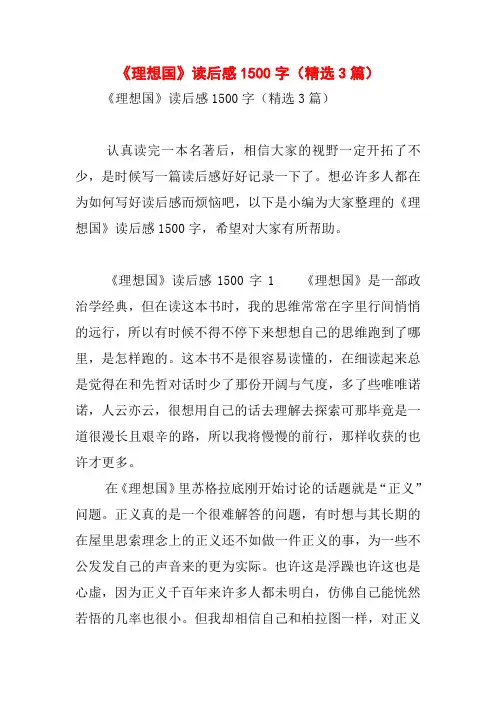 《理想国》读后感1500字（精选3篇）

《理想国》读后感1500字（精选3篇）

认真读完一本名著后，相信大家的视野一定开拓了不少，是时候写一篇读后感好好记录一下了。想必许多人都在为如何写好读后感而烦恼吧，以下是小编为大家整理的《理想国》读后感1500字，希望对大家有所帮助。

《理想国》读后感 1500 字 1　　《理想国》是一部政治学经典，但在读这本书时，我的思维常常在字里行间悄悄的远行，所以有时候不得不停下来想想自己的思维跑到了哪里，是怎样跑的。这本书不是很容易读懂的，在细读起来总是觉得在和先哲对话时少了那份开阔与气度，多了些唯唯诺诺，人云亦云，很想用自己的话去理解去探索可那毕竟是一道很漫长且艰辛的路，所以我将慢慢的前行，那样收获的也许才更多。

在《理想国》里苏格拉底刚开始讨论的话题就是“正义”问题。正义真的是一个很难解答的问题，有时想与其长期的在屋里思索理念上的正义还不如做一件正义的事，为一些不公发发自己的声音来的更为实际。也许这是浮躁也许这也是心虚，因为正义千百年来许多人都未明白，仿佛自己能恍然若悟的几率也很小。但我却相信自己和柏拉图一样，对正义